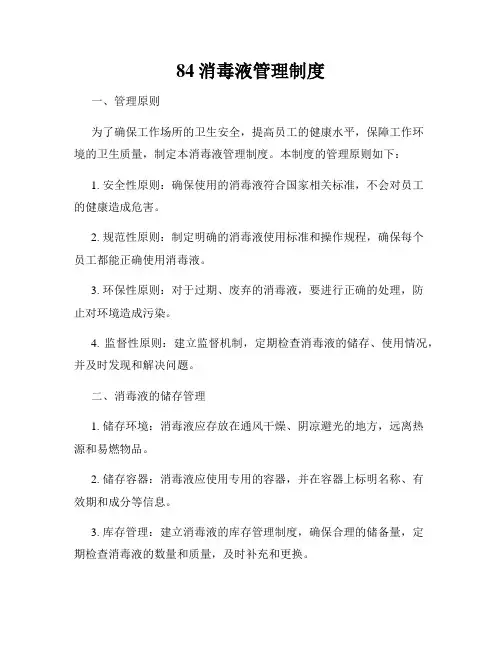 84 消毒液管理制度

一、管理原则

为了确保工作场所的卫生安全，提高员工的健康水平，保障工作环境的卫生质量，制定本消毒液管理制度。本制度的管理原则如下：

1. 安全性原则：确保使用的消毒液符合国家相关标准，不会对员工的健康造成危害。

2. 规范性原则：制定明确的消毒液使用标准和操作规程，确保每个员工都能正确使用消毒液。

3. 环保性原则：对于过期、废弃的消毒液，要进行正确的处理，防止对环境造成污染。

4. 监督性原则：建立监督机制，定期检查消毒液的储存、使用情况，并及时发现和解决问题。

二、消毒液的储存管理

1. 储存环境：消毒液应存放在通风干燥、阴凉避光的地方，远离热源和易燃物品。

2. 储存容器：消毒液应使用专用的容器，并在容器上标明名称、有效期和成分等信息。

3. 库存管理：建立消毒液的库存管理制度，确保合理的储备量，定期检查消毒液的数量和质量，及时补充和更换。